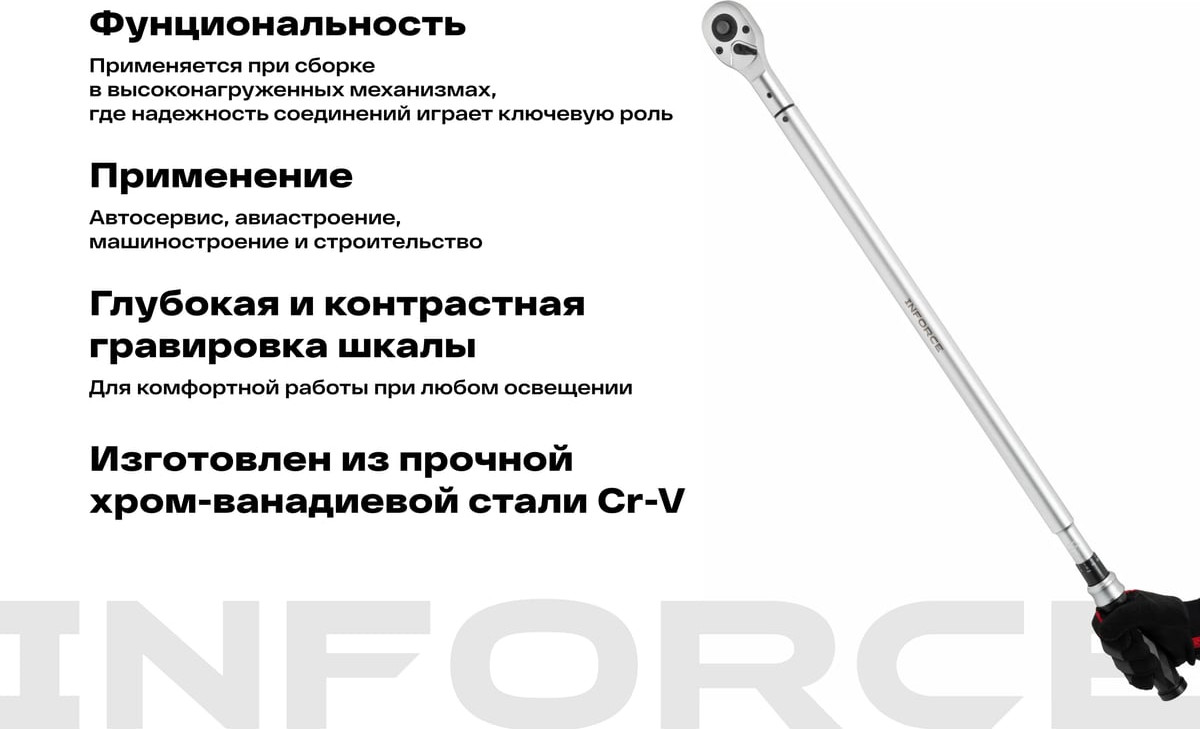 Фунциональность

Применяется при сборке в высоконагруженных механизмах, где надежность соединений играет ключевую роль

Применение

Автосервис, авиастроение, машиностроение и строительство

Глубокая и контрастная гравировка шкалы

Для комфортной работы при любом освещении

Изготовлен из прочной хром-ванадиевой стали Cr-V

INFORCE

INFORCE